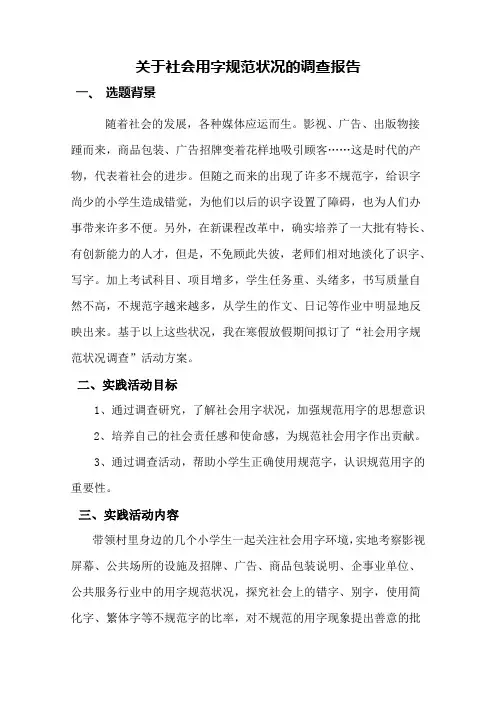 关于社会用字规范状况的调查报告

一、 选题背景

随着社会的发展，各种媒体应运而生。影视、广告、出版物接踵而来，商品包装、广告招牌变着花样地吸引顾客……这是时代的产物，代表着社会的进步。但随之而来的出现了许多不规范字，给识字尚少的小学生造成错觉，为他们以后的识字设置了障碍，也为人们办事带来许多不便。另外，在新课程改革中，确实培养了一大批有特长、有创新能力的人才，但是，不免顾此失彼，老师们相对地淡化了识字、写字。加上考试科目、项目增多，学生任务重、头绪多，书写质量自然不高，不规范字越来越多，从学生的作文、日记等作业中明显地反映出来。基于以上这些状况，我在寒假放假期间拟订了“社会用字规范状况调查”活动方案。

二、实践活动目标

1、通过调查研究，了解社会用字状况，加强规范用字的思想意识

2、培养自己的社会责任感和使命感，为规范社会用字作出贡献。

3、通过调查活动，帮助小学生正确使用规范字，认识规范用字的重要性。

三、实践活动内容

带领村里身边的几个小学生一起关注社会用字环境，实地考察影视屏幕、公共场所的设施及招牌、广告、商品包装说明、企事业单位、公共服务行业中的用字规范状况，探究社会上的错字、别字，使用简化字、繁体字等不规范字的比率，对不规范的用字现象提出善意的批